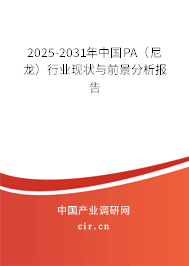 2025-2031年中国PA（尼龙）行业现状与前景分析报告

中国产业调研网
cir.cn